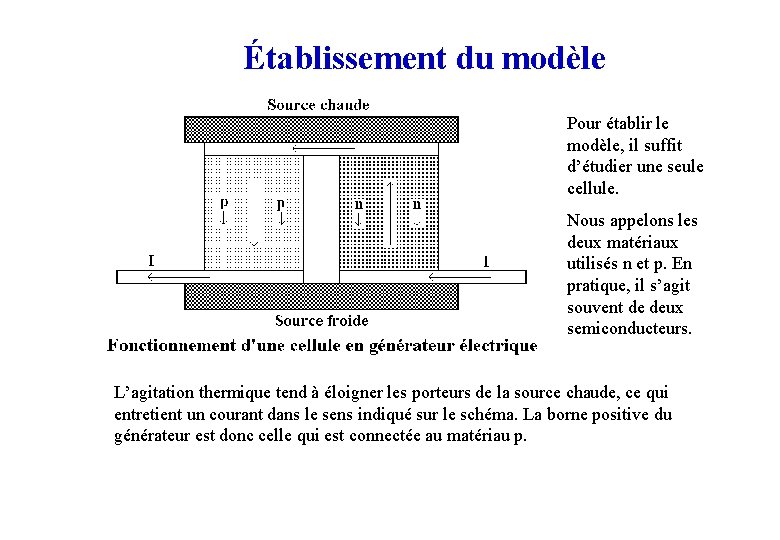 Établissement du modèle

Source chaude

p

p

n

n

I

I

Source froide

Fonctionnement d'une cellule en générateur électrique

Pour établir le modèle, il suffit d'étudier une seule cellule.

Nous appelons les deux matériaux utilisés n et p. En pratique, il s'agit souvent de deux semiconducteurs.

L'agitation thermique tend à éloigner les porteurs de la source chaude, ce qui entretient un courant dans le sens indiqué sur le schéma. La borne positive du générateur est donc celle qui est connectée au matériau p.